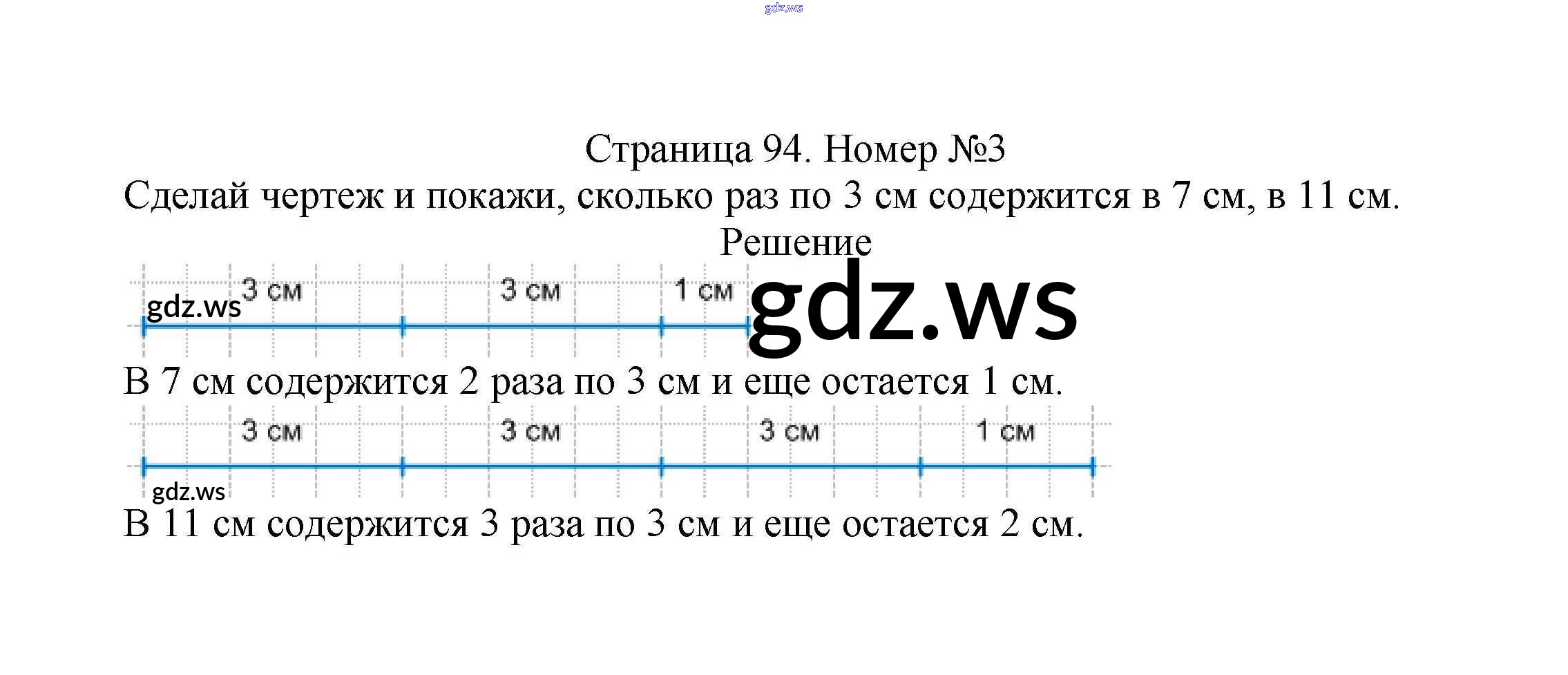 Страница 94. Номер №3

Сделай чертеж и покажи, сколько раз по 3 см содержится в 7 см, в 11 см.

Решение

3 см 3 см 1 см

В 7 см содержится 2 раза по 3 см и еще остается 1 см.

3 см 3 см 3 см 1 см

В 11 см содержится 3 раза по 3 см и еще остается 2 см.

gdz.ws